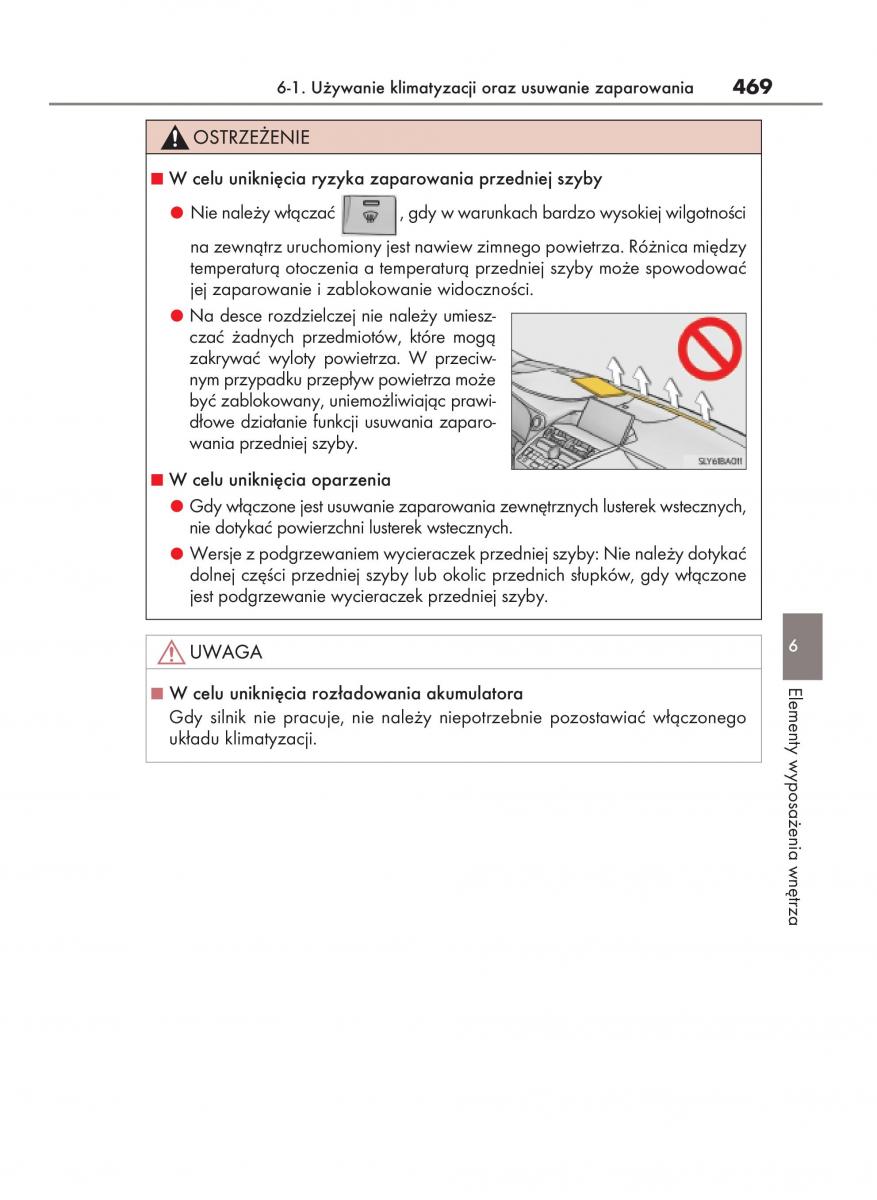 6-1. Używanie klimatyzacji oraz usuwanie zaparowania 469

OSTRZEŻENIE

■ W celu uniknięcia ryzyka zaparowania przedniej szyby

● Nie należy włączać , gdy w warunkach bardzo wysokiej wilgotności na zewnątrz uruchomiony jest nawiew zimnego powietrza. Różnica między temperaturą otoczenia a temperaturą przedniej szyby może spowodować jej zaparowanie i zablokowanie widoczności.

● Na desce rozdzielczej nie należy umieszczać żadnych przedmiotów, które mogą zakrywać wyloty powietrza. W przeciwnym przypadku przepływ powietrza może być zablokowany, uniemożliwiając prawidłowe działanie funkcji usuwania zaparowania przedniej szyby.

SLY61BA011

■ W celu uniknięcia oparzenia

● Gdy włączone jest usuwanie zaparowania zewnętrznych lusterek wstecznych, nie dotykać powierzchni lusterek wstecznych.

● Wersje z podgrzewaniem wycieraczek przedniej szyby: Nie należy dotykać dolnej części przedniej szyby lub okolic przednich słupków, gdy włączone jest podgrzewanie wycieraczek przedniej szyby.

UWAGA

■ W celu uniknięcia rozładowania akumulatora
Gdy silnik nie pracuje, nie należy niepotrzebnie pozostawiać włączonego układu klimatyzacji.

6

Elementy wyposażenia wnętrza